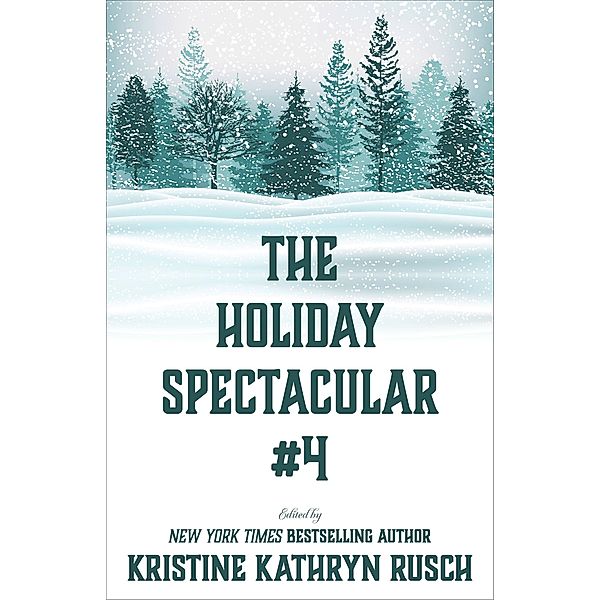 THE HOLIDAY SPECTACULAR #4

Edited by

NEW YORK TIMES BESTSELLING AUTHOR

KRISTINE KATHRYN RUSCH